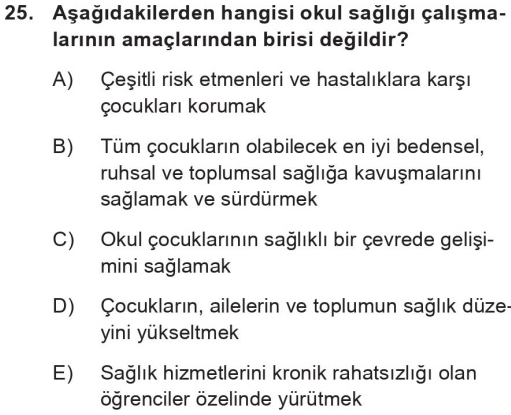 25. Aşağıdakilerden hangisi okul sağlığı çalışmalarının amaçlarından birisi değildir?

A) Çeşitli risk etmenleri ve hastalıklara karşı çocukları korumak

B) Tüm çocukların olabilecek en iyi bedensel, ruhsal ve toplumsal sağlığa kavuşmalarını sağlamak ve sürdürmek

C) Okul çocuklarının sağlıklı bir çevrede gelişimini sağlamak

D) Çocukların, ailelerin ve toplumun sağlık düzeyini yükseltmek

E) Sağlık hizmetlerini kronik rahatsızlığı olan öğrenciler özelinde yürütmek